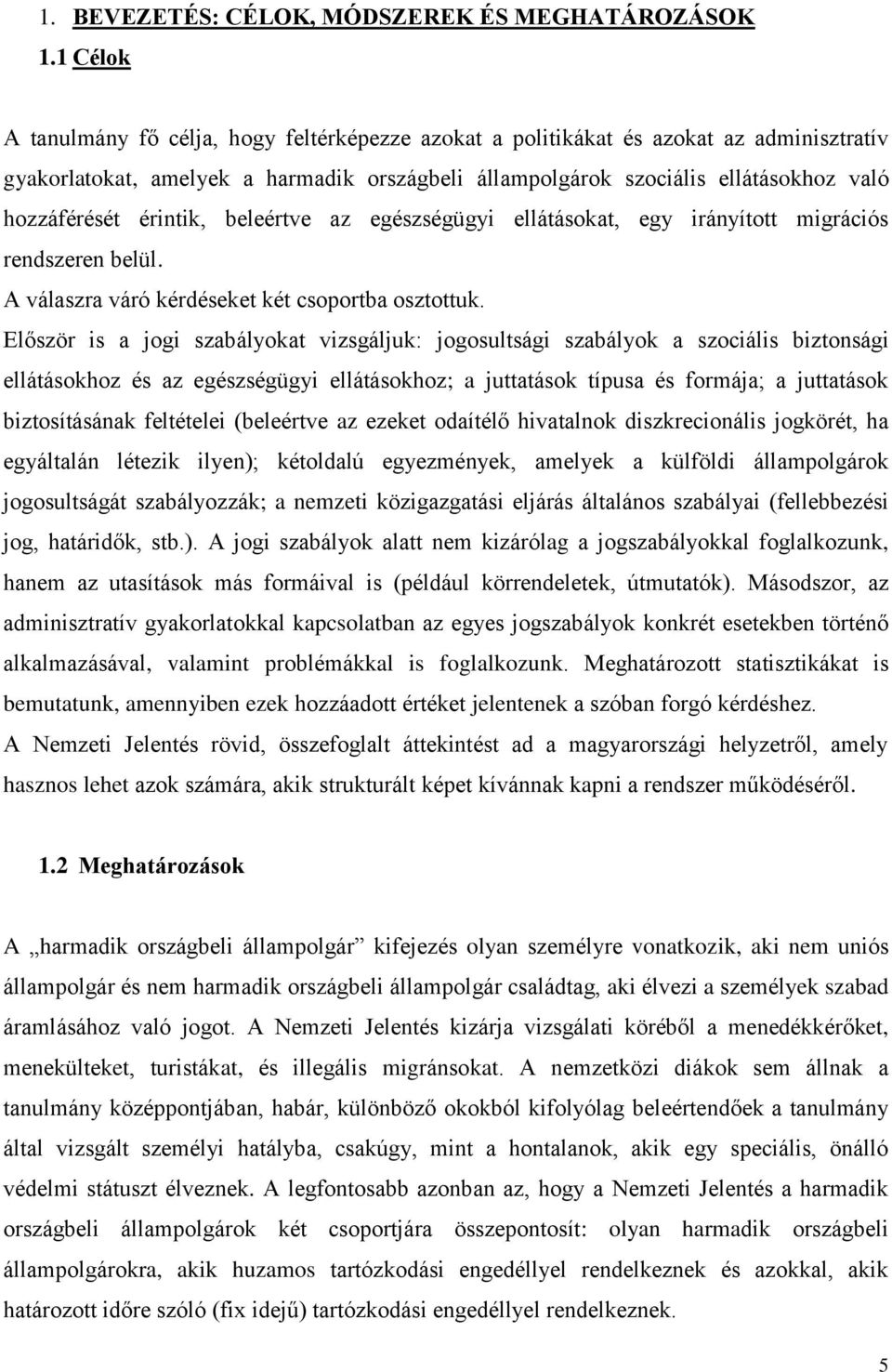 1. BEVEZETÉS: CÉLOK, MÓDSZEREK ÉS MEGHATÁROZÁSOK

1.1 Célok

A tanulmány fő célja, hogy feltérképezze azokat a politikákat és azokat az adminisztratív gyakorlatokat, amelyek a harmadik országbeli állampolgárok szociális ellátásokhoz való hozzáférését érintik, beleértve az egészségügyi ellátásokat, egy irányított migrációs rendszeren belül.

A válaszra váró kérdéseket két csoportba osztottuk.

Először is a jogi szabályokat vizsgáljuk: jogosultsági szabályok a szociális biztonsági ellátásokhoz és az egészségügyi ellátásokhoz; a juttatások típusa és formája; a juttatások biztosításának feltételei (beleértve az ezeket odaítélő hivatalnok diszkrecionális jogkörét, ha egyáltalán létezik ilyen); kétoldalú egyezmények, amelyek a külföldi állampolgárok jogosultságát szabályozzák; a nemzeti közigazgatási eljárás általános szabályai (fellebbezési jog, határidők, stb.). A jogi szabályok alatt nem kizárólag a jogszabályokkal foglalkozunk, hanem az utasítások más formáival is (például körrendeletek, útmutatók). Másodszor, az adminisztratív gyakorlatokkal kapcsolatban az egyes jogszabályok konkrét esetekben történő alkalmazásával, valamint problémákkal is foglalkozunk. Meghatározott statisztikákat is bemutatunk, amennyiben ezek hozzáadott értéket jelentenek a szóban forgó kérdéshez.

A Nemzeti Jelentés rövid, összefoglalt áttekintést ad a magyarországi helyzetről, amely hasznos lehet azok számára, akik strukturált képet kívánnak kapni a rendszer működéséről.

1.2 Meghatározások

A „harmadik országbeli állampolgár” kifejezés olyan személyre vonatkozik, aki nem uniós állampolgár és nem harmadik országbeli állampolgár családtag, aki élvezi a személyek szabad áramlásához való jogot. A Nemzeti Jelentés kizárja vizsgálati köréből a menedékkérőket, menekülteket, turistákat, és illegális migránsokat. A nemzetközi diákok sem állnak a tanulmány középpontjában, habár, különböző okokból kifolyólag beleértendőek a tanulmány által vizsgált személyi hatályba, csakúgy, mint a hontalanok, akik egy speciális, önálló védelmi státuszt élveznek. A legfontosabb azonban az, hogy a Nemzeti Jelentés a harmadik országbeli állampolgárok két csoportjára összepontosít: olyan harmadik országbeli állampolgárokra, akik huzamos tartózkodási engedéllyel rendelkeznek és azokkal, akik határozott időre szóló (fix idejű) tartózkodási engedéllyel rendelkeznek.

5